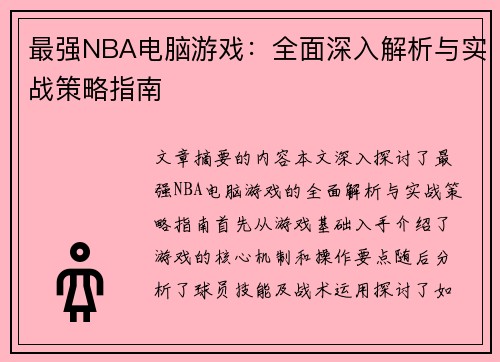 最强NBA电脑游戏：全面深入解析与实战策略指南

文章摘要的内容本文深入探讨了最强NBA电脑游戏的全面解析与实战策略指南首先从游戏基础入手介绍了游戏的核心机制和操作要点随后分析了球员技能及战术运用探讨了如